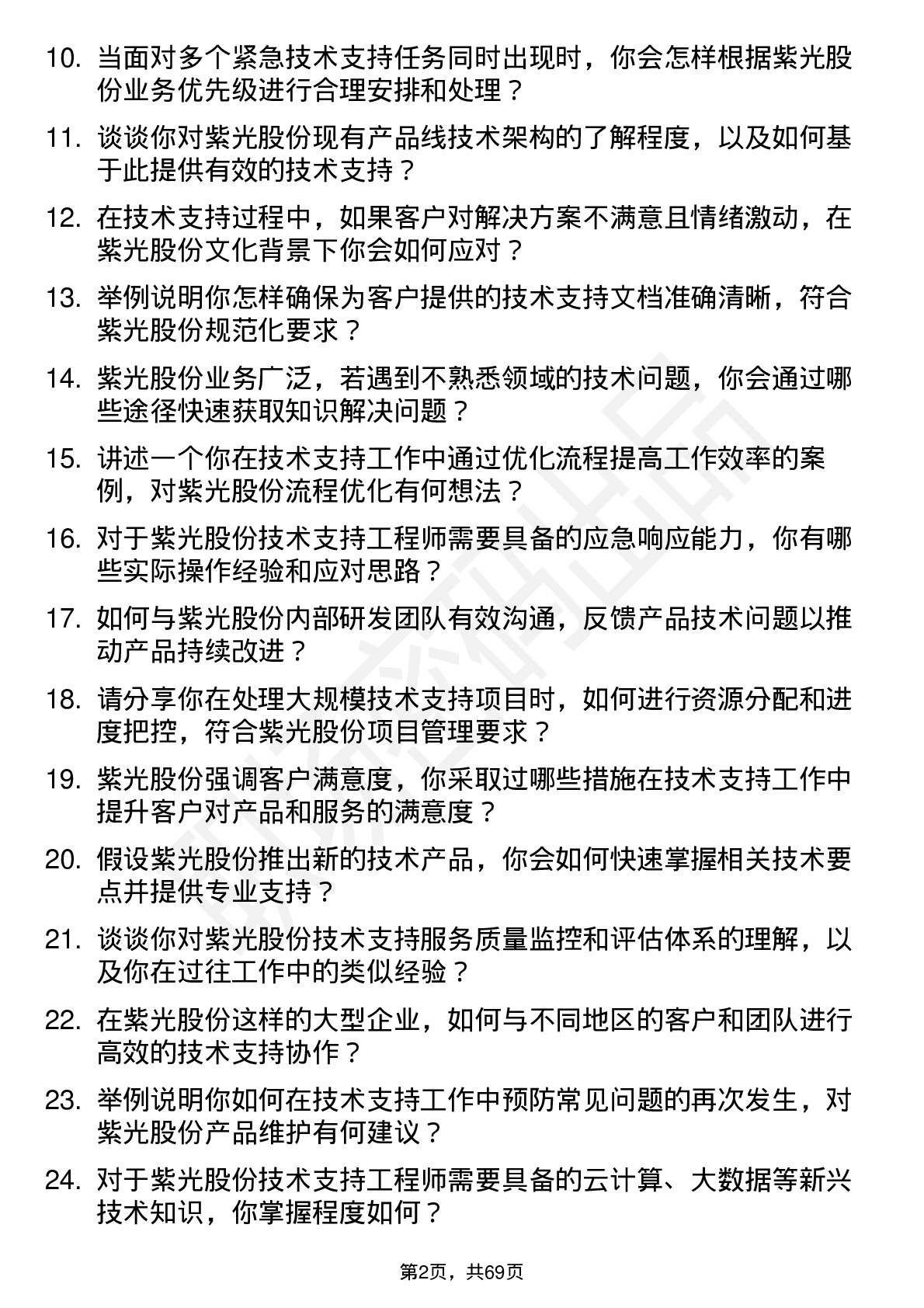 10. 当面对多个紧急技术支持任务同时出现时，你会怎样根据紫光股份业务优先级进行合理安排和处理？

11. 谈谈你对紫光股份现有产品线技术架构的了解程度，以及如何基于此提供有效的技术支持？

12. 在技术支持过程中，如果客户对解决方案不满意且情绪激动，在紫光股份文化背景下你会如何应对？

13. 举例说明你怎样确保为客户提供的技术支持文档准确清晰，符合紫光股份规范化要求？

14. 紫光股份业务广泛，若遇到不熟悉领域的技术问题，你会通过哪些途径快速获取知识解决问题？

15. 讲述一个你在技术支持工作中通过优化流程提高工作效率的案例，对紫光股份流程优化有何想法？

16. 对于紫光股份技术支持工程师需要具备的应急响应能力，你有哪些实际操作经验和应对思路？

17. 如何与紫光股份内部研发团队有效沟通，反馈产品技术问题以推动产品持续改进？

18. 请分享你在处理大规模技术支持项目时，如何进行资源分配和进度把控，符合紫光股份项目管理要求？

19. 紫光股份强调客户满意度，你采取过哪些措施在技术支持工作中提升客户对产品和服务的满意度？

20. 假设紫光股份推出新的技术产品，你会如何快速掌握相关技术要点并提供专业支持？

21. 谈谈你对紫光股份技术支持服务质量监控和评估体系的理解，以及你在过往工作中的类似经验？

22. 在紫光股份这样的大型企业，如何与不同地区的客户和团队进行高效的技术支持协作？

23. 举例说明你如何在技术支持工作中预防常见问题的再次发生，对紫光股份产品维护有何建议？

24. 对于紫光股份技术支持工程师需要具备的云计算、大数据等新兴技术知识，你掌握程度如何？

第2页，共69页